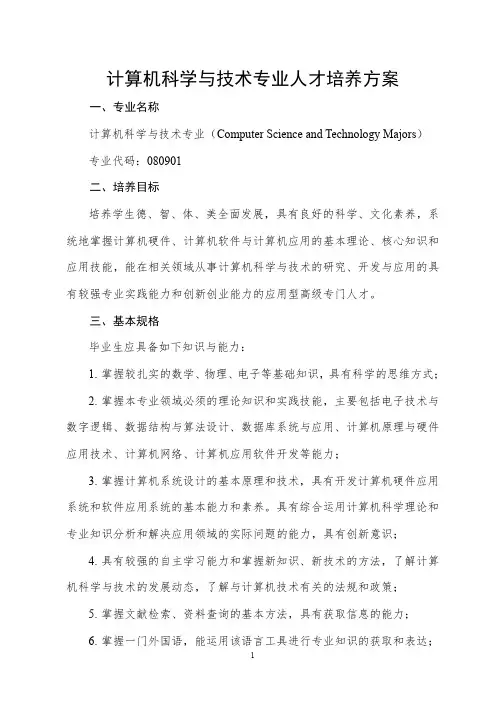 计算机科学与技术专业人才培养方案

一、专业名称

计算机科学与技术专业（Computer Science and Technology Majors）

专业代码：080901

二、培养目标

培养学生德、智、体、美全面发展，具有良好的科学、文化素养，系统地掌握计算机硬件、计算机软件与计算机应用的基本理论、核心知识和应用技能，能在相关领域从事计算机科学与技术的研究、开发与应用的具有较强专业实践能力和创新创业能力的应用型高级专门人才。

三、基本规格

毕业生应具备如下知识与能力：

1. 掌握较扎实的数学、物理、电子等基础知识，具有科学的思维方式；

2. 掌握本专业领域必须的理论知识和实践技能，主要包括电子技术与数字逻辑、数据结构与算法设计、数据库系统与应用、计算机原理与硬件应用技术、计算机网络、计算机应用软件开发等能力；

3. 掌握计算机系统设计的基本原理和技术，具有开发计算机硬件应用系统和软件应用系统的基本能力和素养。具有综合运用计算机科学理论和专业知识分析和解决应用领域的实际问题的能力，具有创新意识；

4. 具有较强的自主学习能力和掌握新知识、新技术的方法，了解计算机科学与技术的发展动态，了解与计算机技术有关的法规和政策；

5. 掌握文献检索、资料查询的基本方法，具有获取信息的能力；

6. 掌握一门外国语，能运用该语言工具进行专业知识的获取和表达；

1